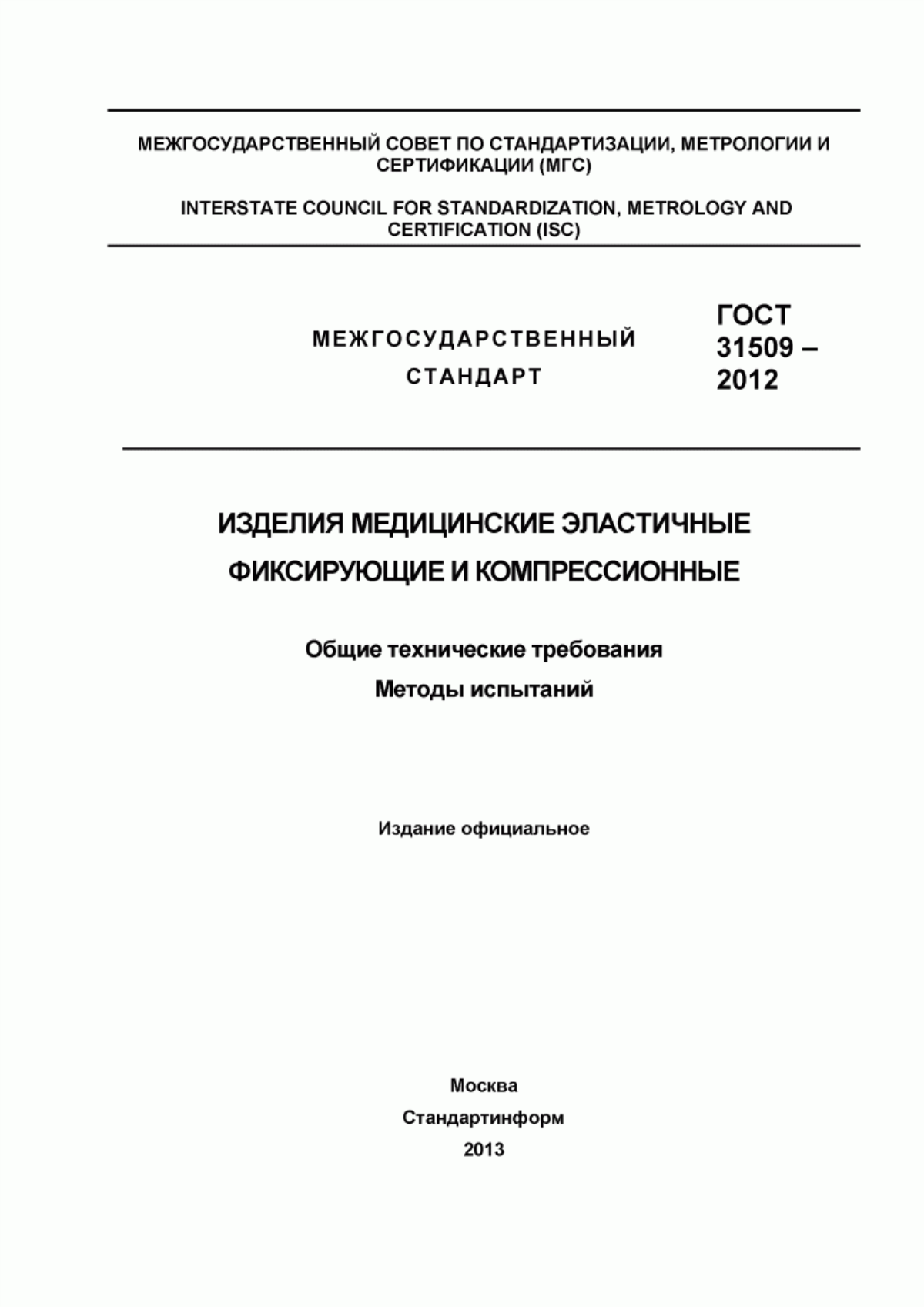 МЕЖГОСУДАРСТВЕННЫЙ СОВЕТ ПО СТАНДАРТИЗАЦИИ, МЕТРОЛОГИИ И СЕРТИФИКАЦИИ (МГС)

INTERSTATE COUNCIL FOR STANDARDIZATION, METROLOGY AND CERTIFICATION (ISC)

МЕЖГОСУДАРСТВЕННЫЙ СТАНДАРТ

ГОСТ 31509 – 2012

ИЗДЕЛИЯ МЕДИЦИНСКИЕ ЭЛАСТИЧНЫЕ ФИКСИРУЮЩИЕ И КОМПРЕССИОННЫЕ

Общие технические требования
Методы испытаний

Издание официальное

Москва
Стандартинформ
2013